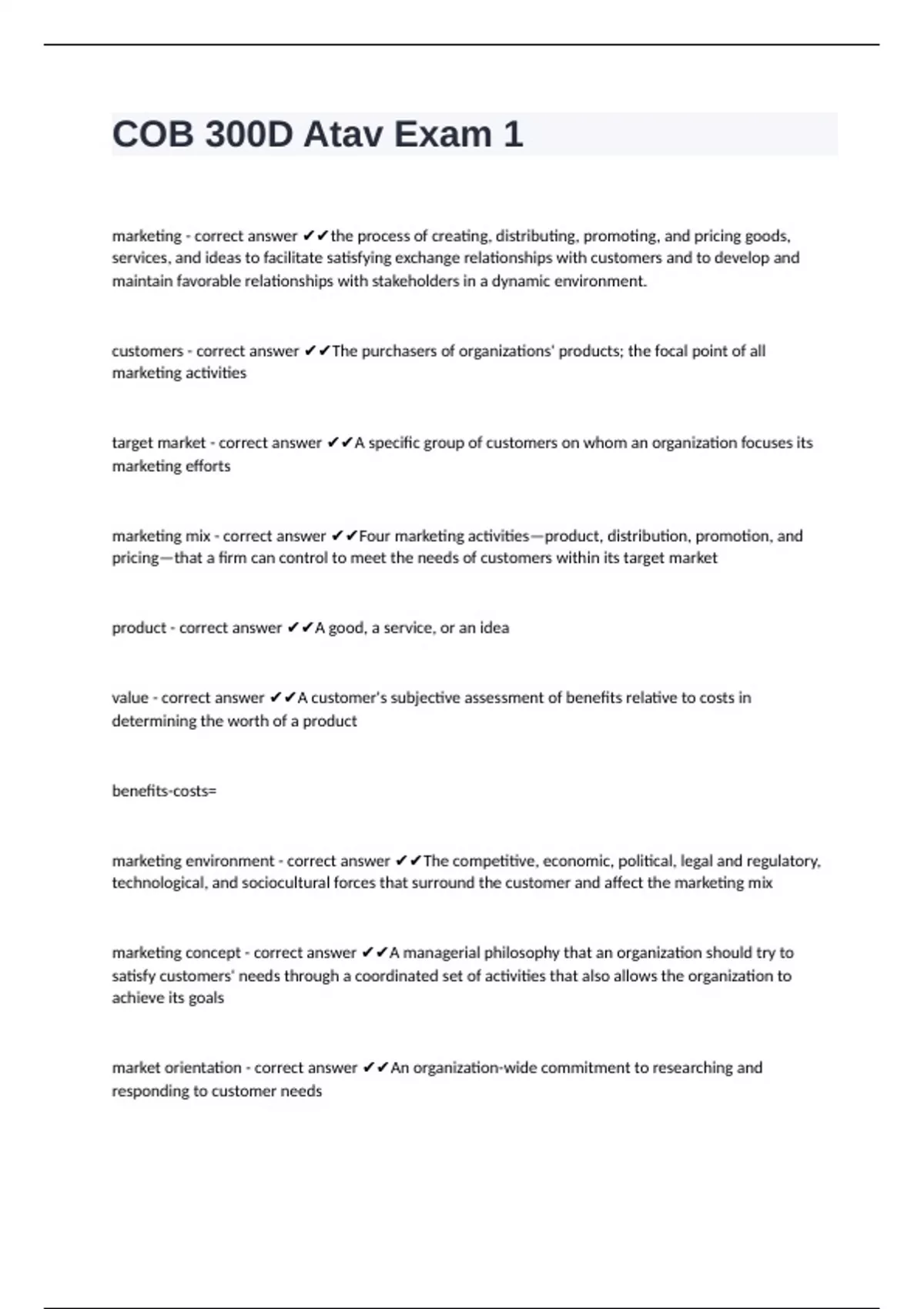 COB 300D Atav Exam 1

marketing - correct answer ✔✔the process of creating, distributing, promoting, and pricing goods, services, and ideas to facilitate satisfying exchange relationships with customers and to develop and maintain favorable relationships with stakeholders in a dynamic environment.

customers - correct answer ✔✔The purchasers of organizations' products; the focal point of all marketing activities

target market - correct answer ✔✔A specific group of customers on whom an organization focuses its marketing efforts

marketing mix - correct answer ✔✔Four marketing activities—product, distribution, promotion, and pricing—that a firm can control to meet the needs of customers within its target market

product - correct answer ✔✔A good, a service, or an idea

value - correct answer ✔✔A customer's subjective assessment of benefits relative to costs in determining the worth of a product

benefits-costs=

marketing environment - correct answer ✔✔The competitive, economic, political, legal and regulatory, technological, and sociocultural forces that surround the customer and affect the marketing mix

marketing concept - correct answer ✔✔A managerial philosophy that an organization should try to satisfy customers' needs through a coordinated set of activities that also allows the organization to achieve its goals

market orientation - correct answer ✔✔An organization-wide commitment to researching and responding to customer needs